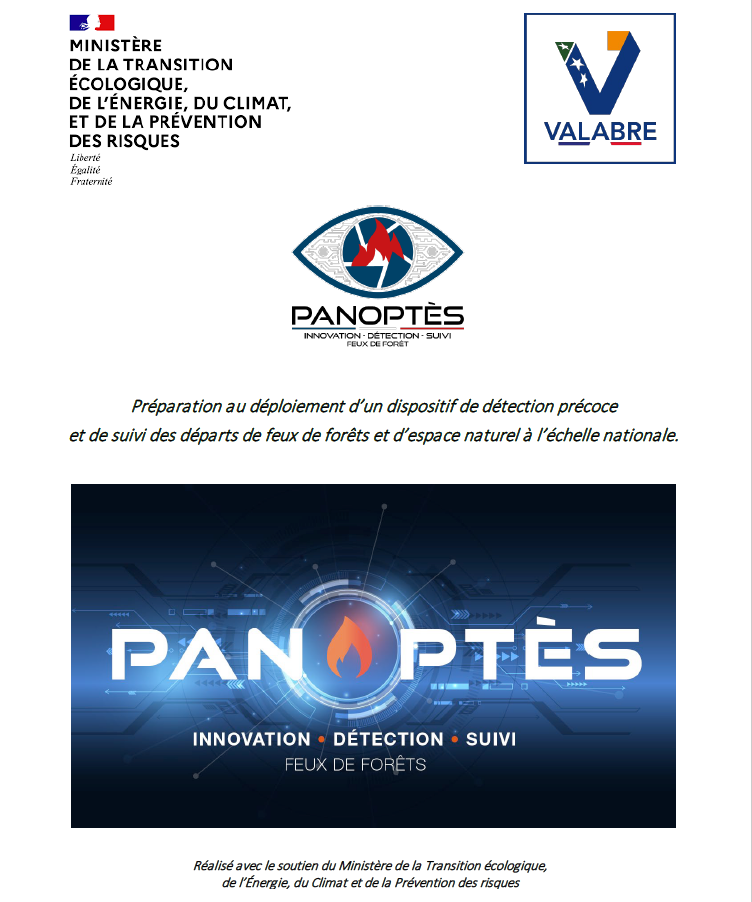 MINISTÈRE
DE LA TRANSITION
ÉCOLOGIQUE,
DE L'ÉNERGIE, DU CLIMAT,
ET DE LA PRÉVENTION
DES RISQUES
Liberté
Égalité
Fraternité

VALABRE

PANOPTÈS
INNOVATION · DÉTECTION · SUIVI
FEUX DE FORÊT

Préparation au déploiement d'un dispositif de détection précoce et de suivi des départs de feux de forêts et d'espace naturel à l'échelle nationale.

PANOPTÈS
INNOVATION • DÉTECTION • SUIVI
FEUX DE FORÊTS

Réalisé avec le soutien du Ministère de la Transition écologique, de l'Énergie, du Climat et de la Prévention des risques